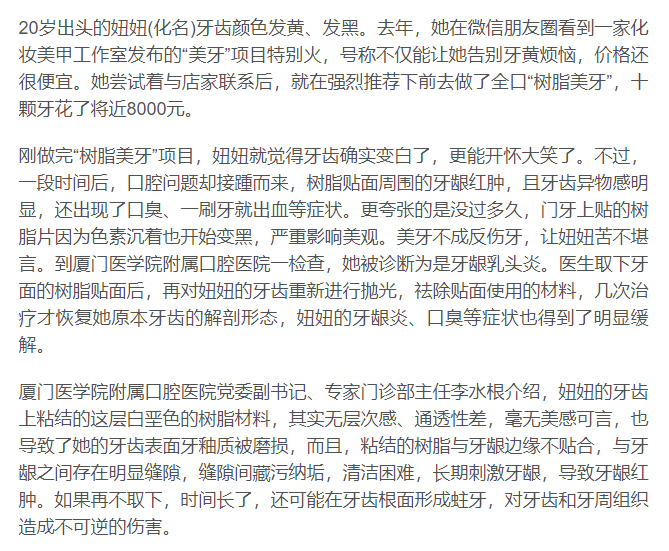 20岁出头的妞妞(化名)牙齿颜色发黄、发黑。去年，她在微信朋友圈看到一家化妆美甲工作室发布的“美牙”项目特别火，号称不仅能让她告别牙黄烦恼，价格还很便宜。她尝试着与店家联系后，就在强烈推荐下前去做了全口“树脂美牙”，十颗牙花了将近8000元。

刚做完“树脂美牙”项目，妞妞就觉得牙齿确实变白了，更能开怀大笑了。不过，一段时间后，口腔问题却接踵而来，树脂贴面周围的牙龈红肿，且牙齿异物感明显，还出现了口臭、一刷牙就出血等症状。更夸张的是没过多久，门牙上贴的树脂片因为色素沉着也开始变黑，严重影响美观。美牙不成反伤牙，让妞妞苦不堪言。到厦门医学院附属口腔医院一检查，她被诊断为是牙龈乳头炎。医生取下牙面的树脂贴面后，再对妞妞的牙齿重新进行抛光，祛除贴面使用的材料，几次治疗才恢复她原本牙齿的解剖形态，妞妞的牙龈炎、口臭等症状也得到了明显缓解。

厦门医学院附属口腔医院党委副书记、专家门诊部主任李水根介绍，妞妞的牙齿上粘结的这层白垩色的树脂材料，其实无层次感、通透性差，毫无美感可言，也导致了她的牙齿表面牙釉质被磨损，而且，粘结的树脂与牙龈边缘不贴合，与牙龈之间存在明显缝隙，缝隙间藏污纳垢，清洁困难，长期刺激牙龈，导致牙龈红肿。如果再不取下，时间长了，还可能在牙齿根面形成蛀牙，对牙齿和牙周组织造成不可逆的伤害。